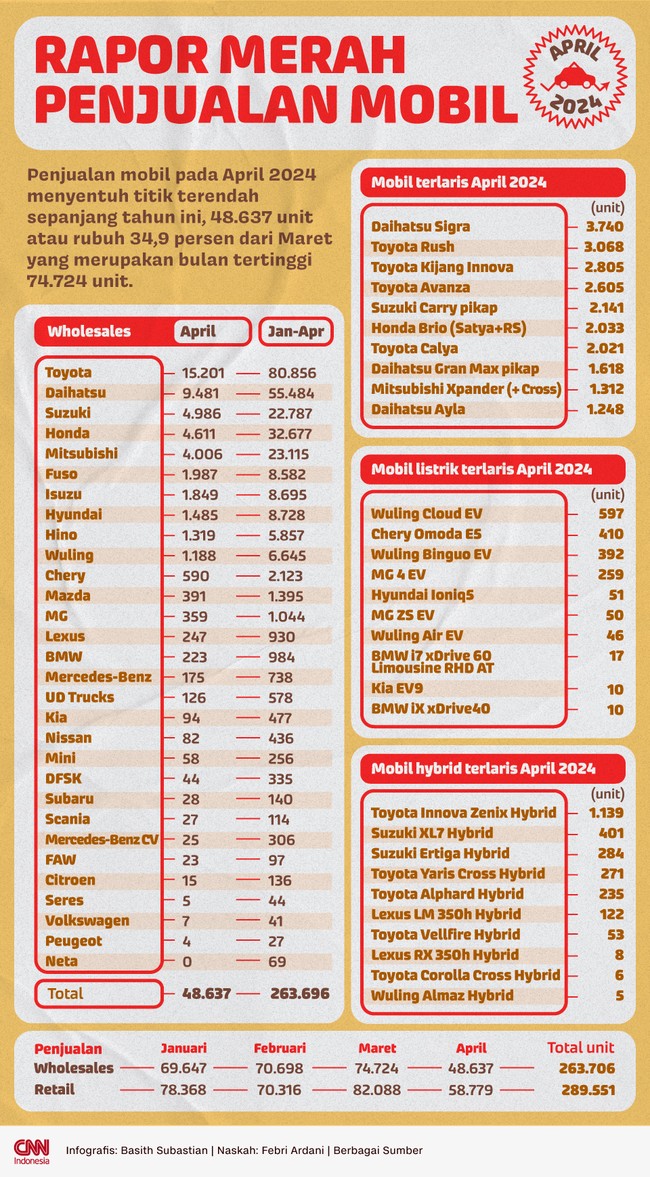 RAPOR MERAH PENJUALAN MOBIL

APRIL 2024

Penjualan mobil pada April 2024 menyentuh titik terendah sepanjang tahun ini, 48.637 unit atau rubuh 34,9 persen dari Maret yang merupakan bulan tertinggi 74.724 unit.

| Wholesales | April | Jan-Apr |
|---|---|---|
| Toyota | 15.201 | 80.856 |
| Daihatsu | 9.481 | 55.484 |
| Suzuki | 4.986 | 22.787 |
| Honda | 4.611 | 32.677 |
| Mitsubishi | 4.006 | 23.115 |
| Fuso | 1.987 | 8.582 |
| Isuzu | 1.849 | 8.695 |
| Hyundai | 1.485 | 8.728 |
| Hino | 1.319 | 5.857 |
| Wuling | 1.188 | 6.645 |
| Chery | 590 | 2.123 |
| Mazda | 391 | 1.395 |
| MG | 359 | 1.044 |
| Lexus | 247 | 930 |
| BMW | 223 | 984 |
| Mercedes-Benz | 175 | 738 |
| UD Trucks | 126 | 578 |
| Kia | 94 | 477 |
| Nissan | 82 | 436 |
| Mini | 58 | 256 |
| DFSK | 44 | 335 |
| Subaru | 28 | 140 |
| Scania | 27 | 114 |
| Mercedes-Benz CV | 25 | 306 |
| FAW | 23 | 97 |
| Citroen | 15 | 136 |
| Seres | 5 | 44 |
| Volkswagen | 7 | 41 |
| Peugeot | 4 | 27 |
| Neta | 0 | 69 |
| Total | 48.637 | 263.696 |

Mobil terlaris April 2024

| | (unit) |
|---|---|
| Daihatsu Sigra | 3.740 |
| Toyota Rush | 3.068 |
| Toyota Kijang Innova | 2.805 |
| Toyota Avanza | 2.605 |
| Suzuki Carry pikap | 2.141 |
| Honda Brio (Satya+RS) | 2.033 |
| Toyota Calya | 2.021 |
| Daihatsu Gran Max pikap | 1.618 |
| Mitsubishi Xpander (+ Cross) | 1.312 |
| Daihatsu Ayla | 1.248 |

Mobil listrik terlaris April 2024

| | (unit) |
|---|---|
| Wuling Cloud EV | 597 |
| Chery Omoda E5 | 410 |
| Wuling Binguo EV | 392 |
| MG 4 EV | 259 |
| Hyundai Ioniq5 | 51 |
| MG ZS EV | 50 |
| Wuling Air EV | 46 |
| BMW i7 xDrive 60 Limousine RHD AT | 17 |
| Kia EV9 | 10 |
| BMW iX xDrive40 | 10 |

Mobil hybrid terlaris April 2024

| | (unit) |
|---|---|
| Toyota Innova Zenix Hybrid | 1.139 |
| Suzuki XL7 Hybrid | 401 |
| Suzuki Ertiga Hybrid | 284 |
| Toyota Yaris Cross Hybrid | 271 |
| Toyota Alphard Hybrid | 235 |
| Lexus LM 350h Hybrid | 122 |
| Toyota Vellfire Hybrid | 53 |
| Lexus RX 350h Hybrid | 8 |
| Toyota Corolla Cross Hybrid | 6 |
| Wuling Almaz Hybrid | 5 |

| Penjualan | Januari | Februari | Maret | April | Total unit |
|---|---|---|---|---|---|
| Wholesales | 69.647 | 70.698 | 74.724 | 48.637 | 263.706 |
| Retail | 78.368 | 70.316 | 82.088 | 58.779 | 289.551 |

CNN Indonesia

Infografis: Basith Subastian | Naskah: Febri Ardani | Berbagai Sumber